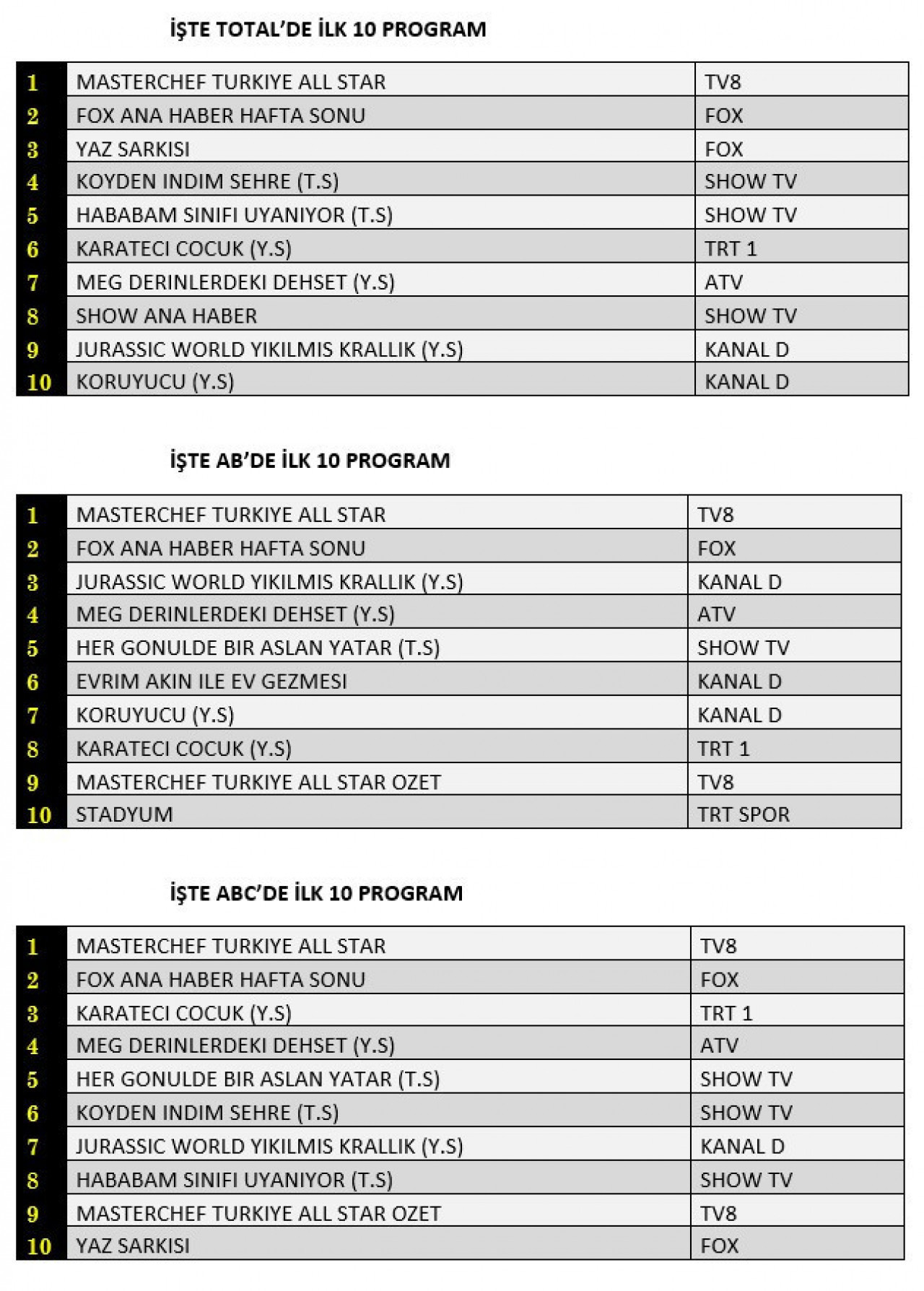 İŞTE TOTAL'DE İLK 10 PROGRAM

| 1 | MASTERCHEF TURKIYE ALL STAR | TV8 |
|---|---|---|
| 2 | FOX ANA HABER HAFTA SONU | FOX |
| 3 | YAZ SARKISI | FOX |
| 4 | KOYDEN INDIM SEHRE (T.S) | SHOW TV |
| 5 | HABABAM SINIFI UYANIYOR (T.S) | SHOW TV |
| 6 | KARATECI COCUK (Y.S) | TRT 1 |
| 7 | MEG DERINLERDEKI DEHSET (Y.S) | ATV |
| 8 | SHOW ANA HABER | SHOW TV |
| 9 | JURASSIC WORLD YIKILMIS KRALLIK (Y.S) | KANAL D |
| 10 | KORUYUCU (Y.S) | KANAL D |

İŞTE AB'DE İLK 10 PROGRAM

| 1 | MASTERCHEF TURKIYE ALL STAR | TV8 |
|---|---|---|
| 2 | FOX ANA HABER HAFTA SONU | FOX |
| 3 | JURASSIC WORLD YIKILMIS KRALLIK (Y.S) | KANAL D |
| 4 | MEG DERINLERDEKI DEHSET (Y.S) | ATV |
| 5 | HER GONULDE BIR ASLAN YATAR (T.S) | SHOW TV |
| 6 | EVRIM AKIN ILE EV GEZMESI | KANAL D |
| 7 | KORUYUCU (Y.S) | KANAL D |
| 8 | KARATECI COCUK (Y.S) | TRT 1 |
| 9 | MASTERCHEF TURKIYE ALL STAR OZET | TV8 |
| 10 | STADYUM | TRT SPOR |

İŞTE ABC'DE İLK 10 PROGRAM

| 1 | MASTERCHEF TURKIYE ALL STAR | TV8 |
|---|---|---|
| 2 | FOX ANA HABER HAFTA SONU | FOX |
| 3 | KARATECI COCUK (Y.S) | TRT 1 |
| 4 | MEG DERINLERDEKI DEHSET (Y.S) | ATV |
| 5 | HER GONULDE BIR ASLAN YATAR (T.S) | SHOW TV |
| 6 | KOYDEN INDIM SEHRE (T.S) | SHOW TV |
| 7 | JURASSIC WORLD YIKILMIS KRALLIK (Y.S) | KANAL D |
| 8 | HABABAM SINIFI UYANIYOR (T.S) | SHOW TV |
| 9 | MASTERCHEF TURKIYE ALL STAR OZET | TV8 |
| 10 | YAZ SARKISI | FOX |